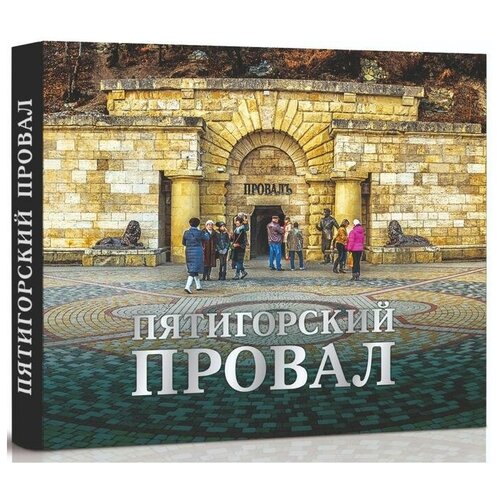 ПЯТИГОРСКИЙ ПРОВАЛ

ПРОВАЛЪ

ПЯТИГОРСКИЙ ПРОВАЛ